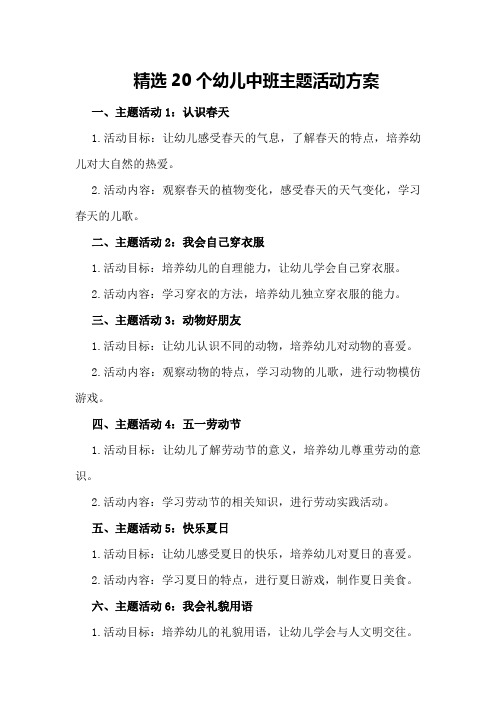 精选 20 个幼儿中班主题活动方案

一、主题活动 1：认识春天

1.活动目标：让幼儿感受春天的气息，了解春天的特点，培养幼儿对大自然的热爱。

2.活动内容：观察春天的植物变化，感受春天的天气变化，学习春天的儿歌。

二、主题活动 2：我会自己穿衣服

1.活动目标：培养幼儿的自理能力，让幼儿学会自己穿衣服。

2.活动内容：学习穿衣的方法，培养幼儿独立穿衣服的能力。

三、主题活动 3：动物好朋友

1.活动目标：让幼儿认识不同的动物，培养幼儿对动物的喜爱。

2.活动内容：观察动物的特点，学习动物的儿歌，进行动物模仿游戏。

四、主题活动 4：五一劳动节

1.活动目标：让幼儿了解劳动节的意义，培养幼儿尊重劳动的意识。

2.活动内容：学习劳动节的相关知识，进行劳动实践活动。

五、主题活动 5：快乐夏日

1.活动目标：让幼儿感受夏日的快乐，培养幼儿对夏日的喜爱。

2.活动内容：学习夏日的特点，进行夏日游戏，制作夏日美食。

六、主题活动 6：我会礼貌用语

1.活动目标：培养幼儿的礼貌用语，让幼儿学会与人文明交往。